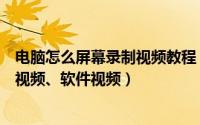 电脑怎么屏幕录制视频教程
视频、软件视频）